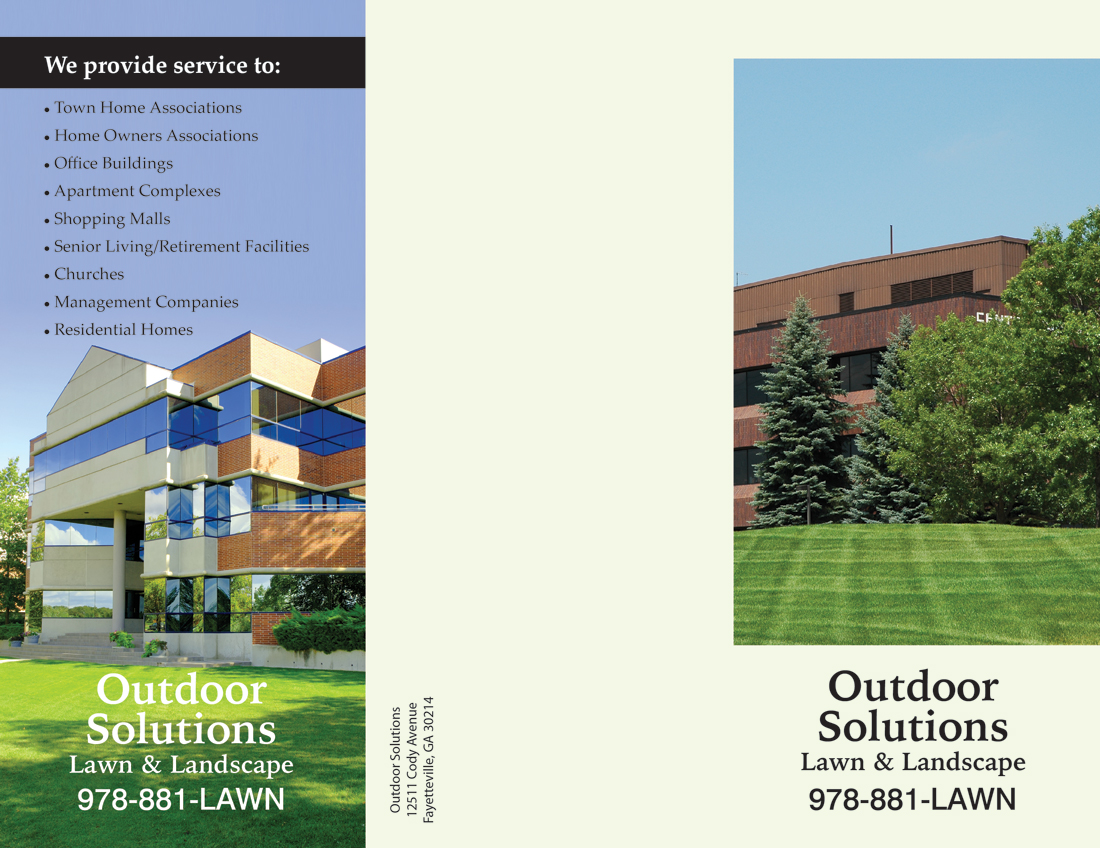 We provide service to:

• Town Home Associations
• Home Owners Associations
• Office Buildings
• Apartment Complexes
• Shopping Malls
• Senior Living/Retirement Facilities
• Churches
• Management Companies
• Residential Homes

Outdoor
Solutions
Lawn & Landscape
978-881-LAWN

Outdoor Solutions
12511 Cody Avenue
Fayetteville, GA 30214

Outdoor
Solutions
Lawn & Landscape
978-881-LAWN